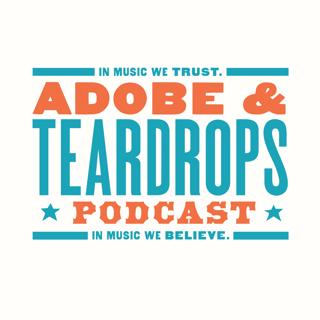 IN MUSIC WE TRUST.

ADOBE &
TEARDROPS
PODCAST

IN MUSIC WE BELIEVE.